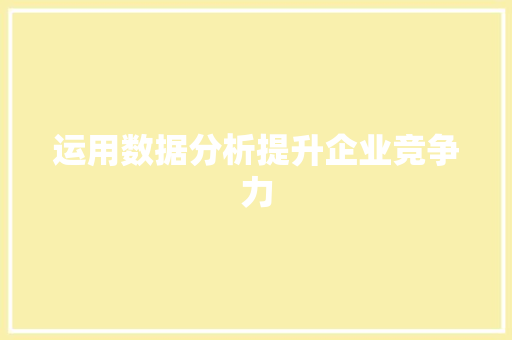 运用数据分析提升企业竞争力